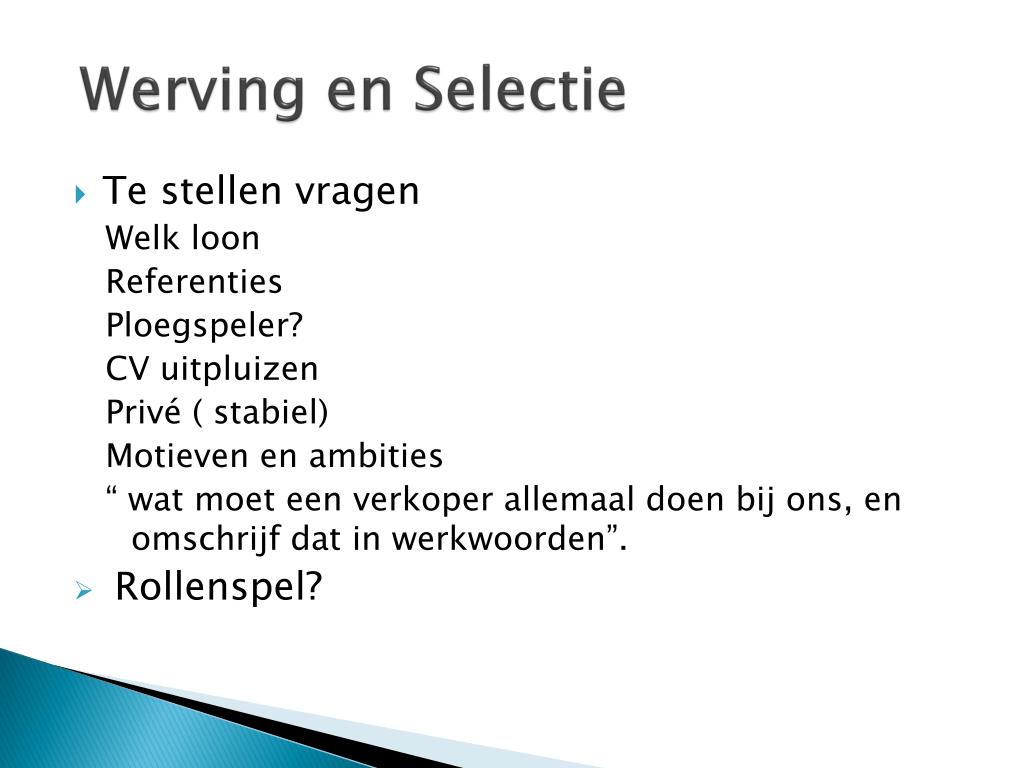 Werving en Selectie

Te stellen vragen
Welk loon
Referenties
Ploegspeler?
CV uitpluizen
Privé ( stabiel)
Motieven en ambities
“ wat moet een verkoper allemaal doen bij ons, en omschrijf dat in werkwoorden”.

Rollenspel?